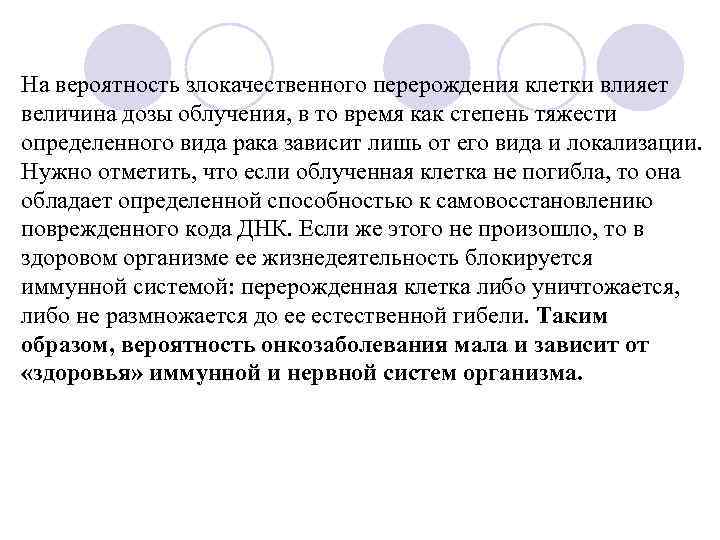 На вероятность злокачественного перерождения клетки влияет величина дозы облучения, в то время как степень тяжести определенного вида рака зависит лишь от его вида и локализации. Нужно отметить, что если облученная клетка не погибла, то она обладает определенной способностью к самовосстановлению поврежденного кода ДНК. Если же этого не произошло, то в здоровом организме ее жизнедеятельность блокируется иммунной системой: перерожденная клетка либо уничтожается, либо не размножается до ее естественной гибели. Таким образом, вероятность онкозаболевания мала и зависит от «здоровья» иммунной и нервной систем организма.